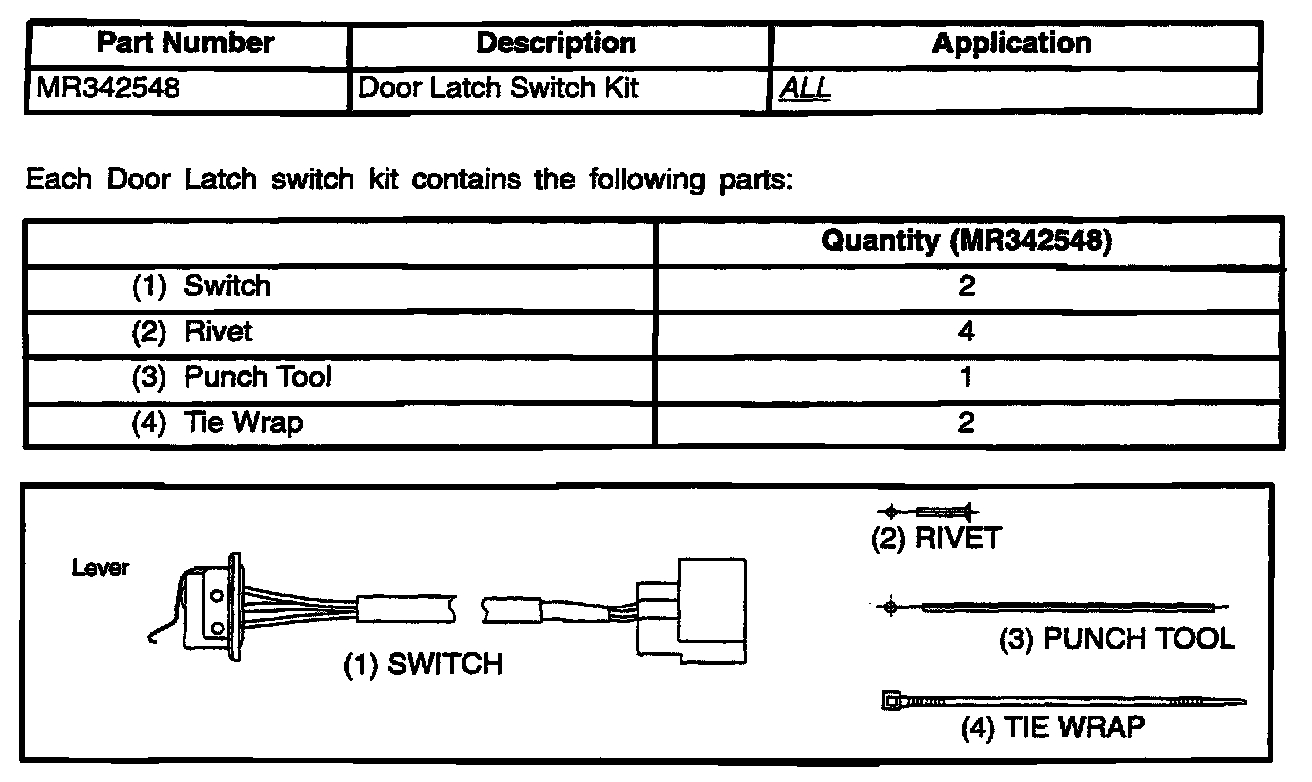 | Part Number | Description | Application |
|---|---|---|
| MR342548 | Door Latch Switch Kit | ALL |

Each Door Latch switch kit contains the following parts:

|  | Quantity (MR342548) |
|---|---|
| (1) Switch | 2 |
| (2) Rivet | 4 |
| (3) Punch Tool | 1 |
| (4) Tie Wrap | 2 |

Lever

(1) SWITCH

(2) RIVET

(3) PUNCH TOOL

(4) TIE WRAP